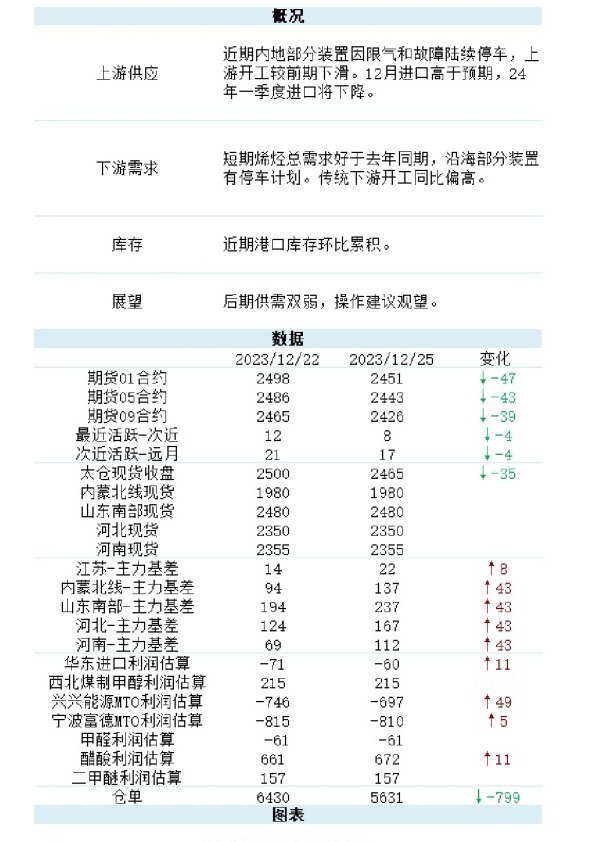 概况

| | |
|---|---|
| 上游供应 | 近期内地部分装置因限气和故障陆续停车，上游开工较前期下滑。12月进口高于预期，24年一季度进口将下降。 |
| 下游需求 | 短期烯烃总需求好于去年同期，沿海部分装置有停车计划。传统下游开工同比偏高。 |
| 库存 | 近期港口库存环比累积。 |
| 展望 | 后期供需双弱，操作建议观望。 |

数据

| | 2023/12/22 | 2023/12/25 | 变化 |
|---|---|---|---|
| 期货01合约 | 2498 | 2451 | ↓-47 |
| 期货05合约 | 2486 | 2443 | ↓-43 |
| 期货09合约 | 2465 | 2426 | ↓-39 |
| 最近活跃-次近 | 12 | 8 | ↓-4 |
| 次近活跃-远月 | 21 | 17 | ↓-4 |
| 太仓现货收盘 | 2500 | 2465 | ↓-35 |
| 内蒙北线现货 | 1980 | 1980 | |
| 山东南部现货 | 2480 | 2480 | |
| 河北现货 | 2350 | 2350 | |
| 河南现货 | 2355 | 2355 | |
| 江苏-主力基差 | 14 | 22 | ↑8 |
| 内蒙北线-主力基差 | 94 | 137 | ↑43 |
| 山东南部-主力基差 | 194 | 237 | ↑43 |
| 河北-主力基差 | 124 | 167 | ↑43 |
| 河南-主力基差 | 69 | 112 | ↑43 |
| 华东进口利润估算 | -71 | -60 | ↑11 |
| 西北煤制甲醇利润估算 | 215 | 215 | |
| 兴兴能源MTO利润估算 | -746 | -697 | ↑49 |
| 宁波富德MTO利润估算 | -815 | -810 | ↑5 |
| 甲醛利润估算 | -61 | -61 | |
| 醋酸利润估算 | 661 | 672 | ↑11 |
| 二甲醚利润估算 | 157 | 157 | |
| 仓单 | 6430 | 5631 | ↓-799 |

图表